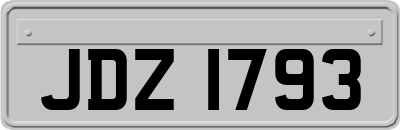 JDZ 1793